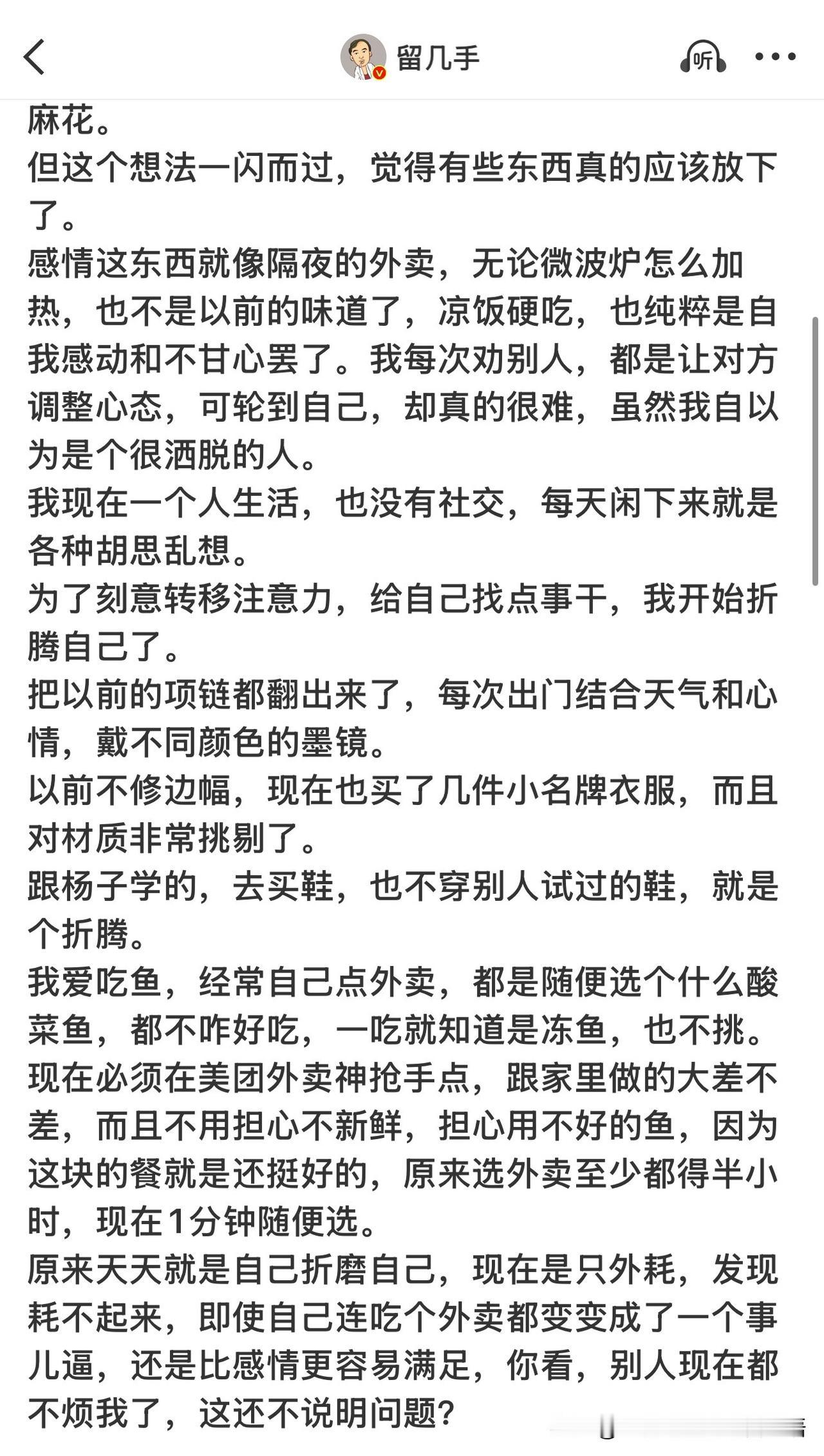 留几手

听

麻花。
但这个想法一闪而过，觉得有些东西真的应该放下了。
感情这东西就像隔夜的外卖，无论微波炉怎么加热，也不是以前的味道了，凉饭硬吃，也纯粹是自我感动和不甘心罢了。我每次劝别人，都是让对方调整心态，可轮到自己，却真的很难，虽然我自以为是个很洒脱的人。
我现在一个人生活，也没有社交，每天闲下来就是各种胡思乱想。
为了刻意转移注意力，给自己找点事干，我开始折腾自己了。
把以前的项链都翻出来了，每次出门结合天气和心情，戴不同颜色的墨镜。
以前不修边幅，现在也买了几件小名牌衣服，而且对材质非常挑剔了。
跟杨子学的，去买鞋，也不穿别人试过的鞋，就是个折腾。
我爱吃鱼，经常自己点外卖，都是随便选个什么酸菜鱼，都不咋好吃，一吃就知道是冻鱼，也不挑。
现在必须在美团外卖神抢手点，跟家里做的大差不差，而且不用担心不新鲜，担心用不好的鱼，因为这块的餐就是还挺好的，原来选外卖至少都得半小时，现在1分钟随便选。
原来天天就是自己折磨自己，现在是只外耗，发现耗不起来，即使自己连吃个外卖都变变成了一个事儿逼，还是比感情更容易满足，你看，别人现在都不烦我了，这还不说明问题？